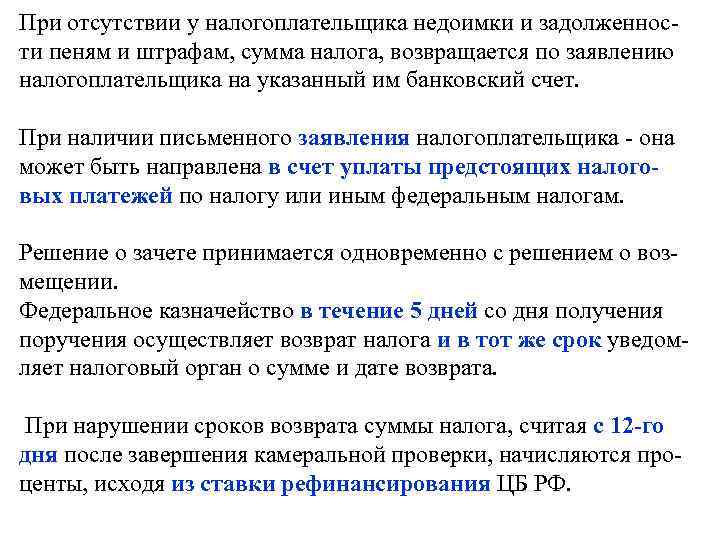 При отсутствии у налогоплательщика недоимки и задолженности пеням и штрафам, сумма налога, возвращается по заявлению налогоплательщика на указанный им банковский счет.

При наличии письменного заявления налогоплательщика - она может быть направлена в счет уплаты предстоящих налоговых платежей по налогу или иным федеральным налогам.

Решение о зачете принимается одновременно с решением о возмещении.
Федеральное казначейство в течение 5 дней со дня получения поручения осуществляет возврат налога и в тот же срок уведомляет налоговый орган о сумме и дате возврата.

При нарушении сроков возврата суммы налога, считая с 12-го дня после завершения камеральной проверки, начисляются проценты, исходя из ставки рефинансирования ЦБ РФ.